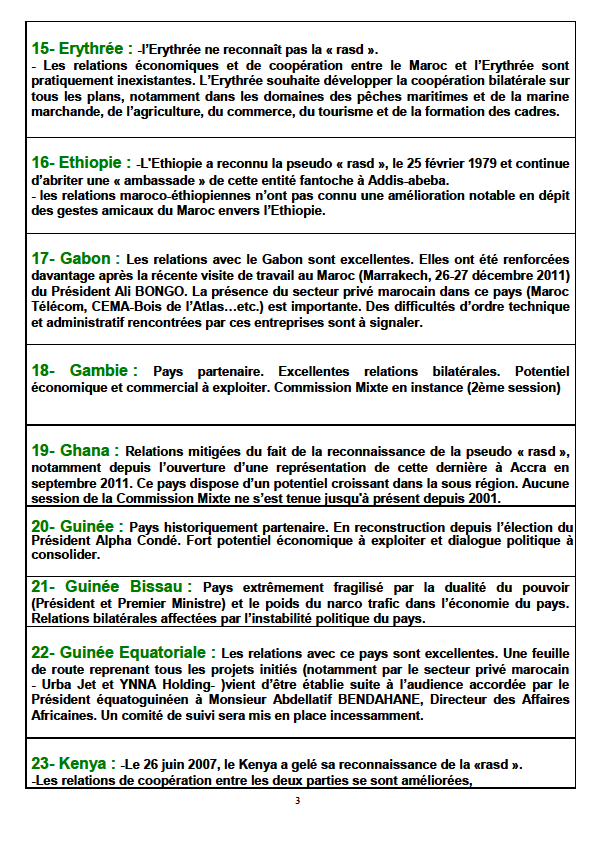 15- Erythrée : -l'Erythrée ne reconnaît pas la « rasd ».
- Les relations économiques et de coopération entre le Maroc et l'Erythrée sont pratiquement inexistantes. L'Erythrée souhaite développer la coopération bilatérale sur tous les plans, notamment dans les domaines des pêches maritimes et de la marine marchande, de l'agriculture, du commerce, du tourisme et de la formation des cadres.

16- Ethiopie : -L'Ethiopie a reconnu la pseudo « rasd », le 25 février 1979 et continue d'abriter une « ambassade » de cette entité fantoche à Addis-abeba.
- les relations maroco-éthiopiennes n'ont pas connu une amélioration notable en dépit des gestes amicaux du Maroc envers l'Ethiopie.

17- Gabon : Les relations avec le Gabon sont excellentes. Elles ont été renforcées davantage après la récente visite de travail au Maroc (Marrakech, 26-27 décembre 2011) du Président Ali BONGO. La présence du secteur privé marocain dans ce pays (Maroc Télécom, CEMA-Bois de l'Atlas...etc.) est importante. Des difficultés d'ordre technique et administratif rencontrées par ces entreprises sont à signaler.

18- Gambie : Pays partenaire. Excellentes relations bilatérales. Potentiel économique et commercial à exploiter. Commission Mixte en instance (2ème session)

19- Ghana : Relations mitigées du fait de la reconnaissance de la pseudo « rasd », notamment depuis l'ouverture d'une représentation de cette dernière à Accra en septembre 2011. Ce pays dispose d'un potentiel croissant dans la sous région. Aucune session de la Commission Mixte ne s'est tenue jusqu'à présent depuis 2001.

20- Guinée : Pays historiquement partenaire. En reconstruction depuis l'élection du Président Alpha Condé. Fort potentiel économique à exploiter et dialogue politique à consolider.

21- Guinée Bissau : Pays extrêmement fragilisé par la dualité du pouvoir (Président et Premier Ministre) et le poids du narco trafic dans l'économie du pays. Relations bilatérales affectées par l'instabilité politique du pays.

22- Guinée Equatoriale : Les relations avec ce pays sont excellentes. Une feuille de route reprenant tous les projets initiés (notamment par le secteur privé marocain - Urba Jet et YNNA Holding- )vient d'être établie suite à l'audience accordée par le Président équatoguinéen à Monsieur Abdellatif BENDAHANE, Directeur des Affaires Africaines. Un comité de suivi sera mis en place incessamment.

23- Kenya : -Le 26 juin 2007, le Kenya a gelé sa reconnaissance de la «rasd ».
-Les relations de coopération entre les deux parties se sont améliorées,

3